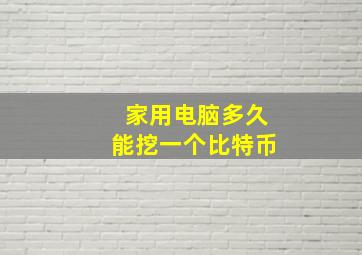 家用电脑多久
能挖一个比特币